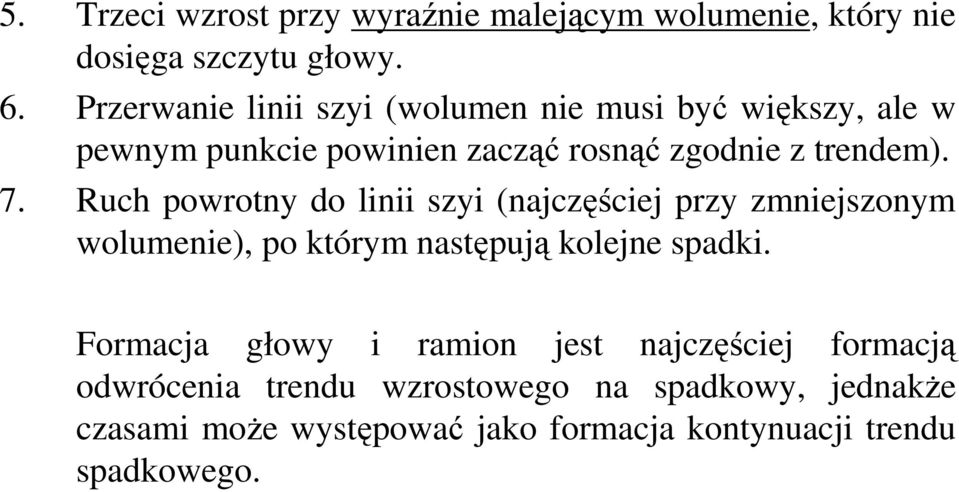 5. Trzeci wzrost przy wyraźnie malejącym wolumenie, który nie dosięga szczytu głowy.
6. Przerwanie linii szyi (wolumen nie musi być większy, ale w pewnym punkcie powinien zacząć rosnąć zgodnie z trendem).
7. Ruch powrotny do linii szyi (najczęściej przy zmniejszonym wolumenie), po którym następują kolejne spadki.

Formacja głowy i ramion jest najczęściej formacją odwrócenia trendu wzrostowego na spadkowy, jednakże czasami może występować jako formacja kontynuacji trendu spadkowego.